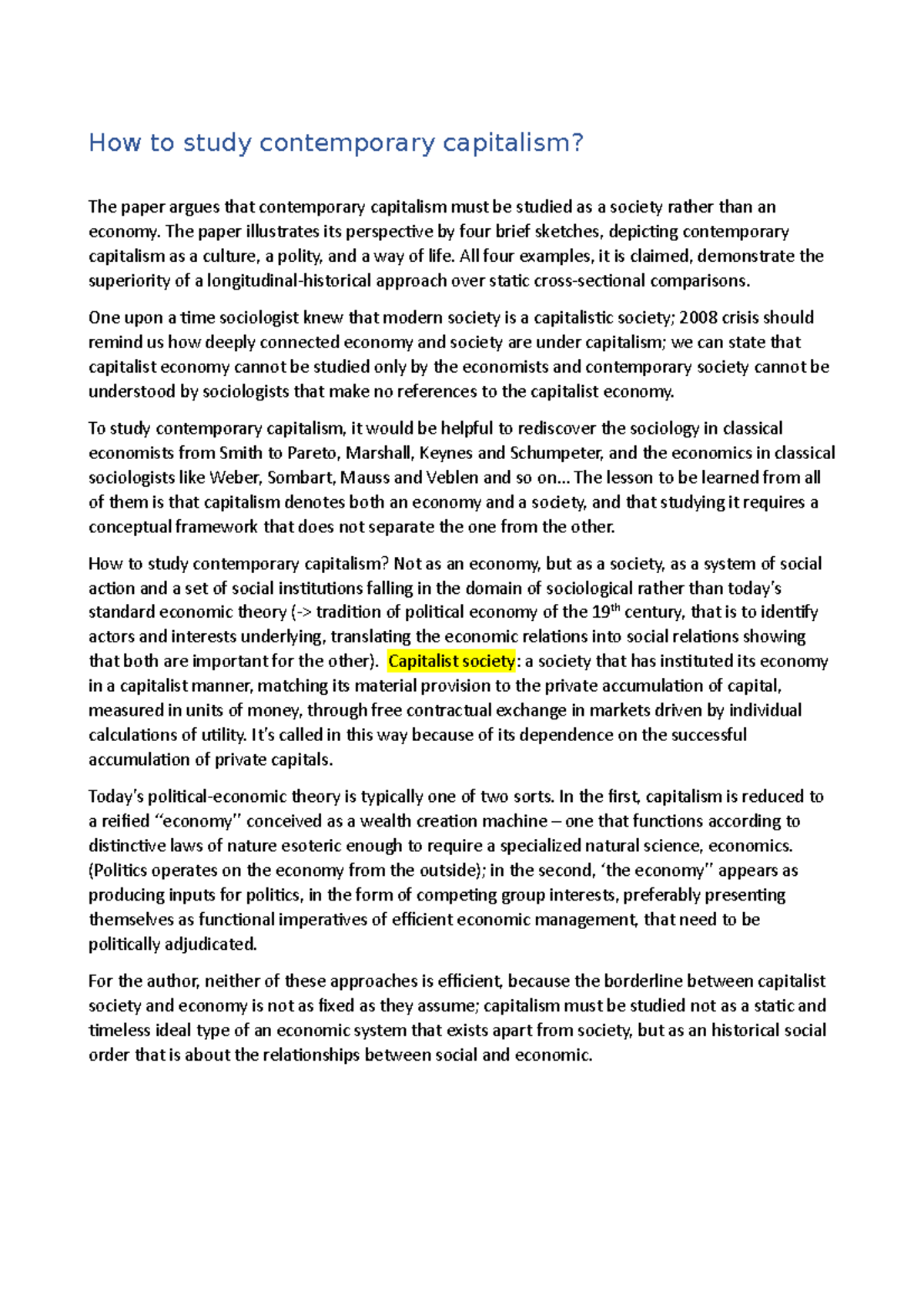 How to study contemporary capitalism?

The paper argues that contemporary capitalism must be studied as a society rather than an economy. The paper illustrates its perspective by four brief sketches, depicting contemporary capitalism as a culture, a polity, and a way of life. All four examples, it is claimed, demonstrate the superiority of a longitudinal-historical approach over static cross-sectional comparisons.

One upon a time sociologist knew that modern society is a capitalistic society; 2008 crisis should remind us how deeply connected economy and society are under capitalism; we can state that capitalist economy cannot be studied only by the economists and contemporary society cannot be understood by sociologists that make no references to the capitalist economy.

To study contemporary capitalism, it would be helpful to rediscover the sociology in classical economists from Smith to Pareto, Marshall, Keynes and Schumpeter, and the economics in classical sociologists like Weber, Sombart, Mauss and Veblen and so on... The lesson to be learned from all of them is that capitalism denotes both an economy and a society, and that studying it requires a conceptual framework that does not separate the one from the other.

How to study contemporary capitalism? Not as an economy, but as a society, as a system of social action and a set of social institutions falling in the domain of sociological rather than today's standard economic theory (-> tradition of political economy of the 19$^{th}$ century, that is to identify actors and interests underlying, translating the economic relations into social relations showing that both are important for the other). Capitalist society: a society that has instituted its economy in a capitalist manner, matching its material provision to the private accumulation of capital, measured in units of money, through free contractual exchange in markets driven by individual calculations of utility. It's called in this way because of its dependence on the successful accumulation of private capitals.

Today's political-economic theory is typically one of two sorts. In the first, capitalism is reduced to a reified "economy" conceived as a wealth creation machine – one that functions according to distinctive laws of nature esoteric enough to require a specialized natural science, economics. (Politics operates on the economy from the outside); in the second, 'the economy" appears as producing inputs for politics, in the form of competing group interests, preferably presenting themselves as functional imperatives of efficient economic management, that need to be politically adjudicated.

For the author, neither of these approaches is efficient, because the borderline between capitalist society and economy is not as fixed as they assume; capitalism must be studied not as a static and timeless ideal type of an economic system that exists apart from society, but as an historical social order that is about the relationships between social and economic.